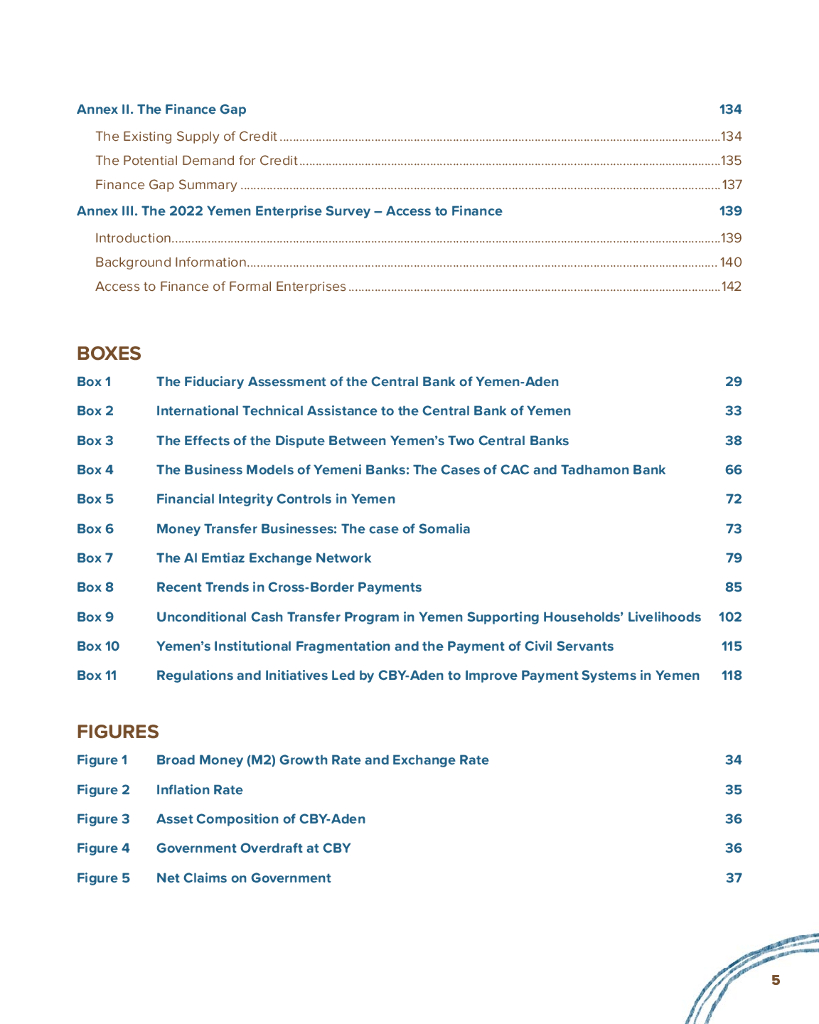 Annex II. The Finance Gap 134

The Existing Supply of Credit 134

The Potential Demand for Credit 135

Finance Gap Summary 137

Annex III. The 2022 Yemen Enterprise Survey – Access to Finance 139

Introduction 139

Background Information 140

Access to Finance of Formal Enterprises 142

BOXES

Box 1 The Fiduciary Assessment of the Central Bank of Yemen-Aden 29

Box 2 International Technical Assistance to the Central Bank of Yemen 33

Box 3 The Effects of the Dispute Between Yemen's Two Central Banks 38

Box 4 The Business Models of Yemeni Banks: The Cases of CAC and Tadhamon Bank 66

Box 5 Financial Integrity Controls in Yemen 72

Box 6 Money Transfer Businesses: The case of Somalia 73

Box 7 The Al Emtiaz Exchange Network 79

Box 8 Recent Trends in Cross-Border Payments 85

Box 9 Unconditional Cash Transfer Program in Yemen Supporting Households' Livelihoods 102

Box 10 Yemen's Institutional Fragmentation and the Payment of Civil Servants 115

Box 11 Regulations and Initiatives Led by CBY-Aden to Improve Payment Systems in Yemen 118

FIGURES

Figure 1 Broad Money (M2) Growth Rate and Exchange Rate 34

Figure 2 Inflation Rate 35

Figure 3 Asset Composition of CBY-Aden 36

Figure 4 Government Overdraft at CBY 36

Figure 5 Net Claims on Government 37

5